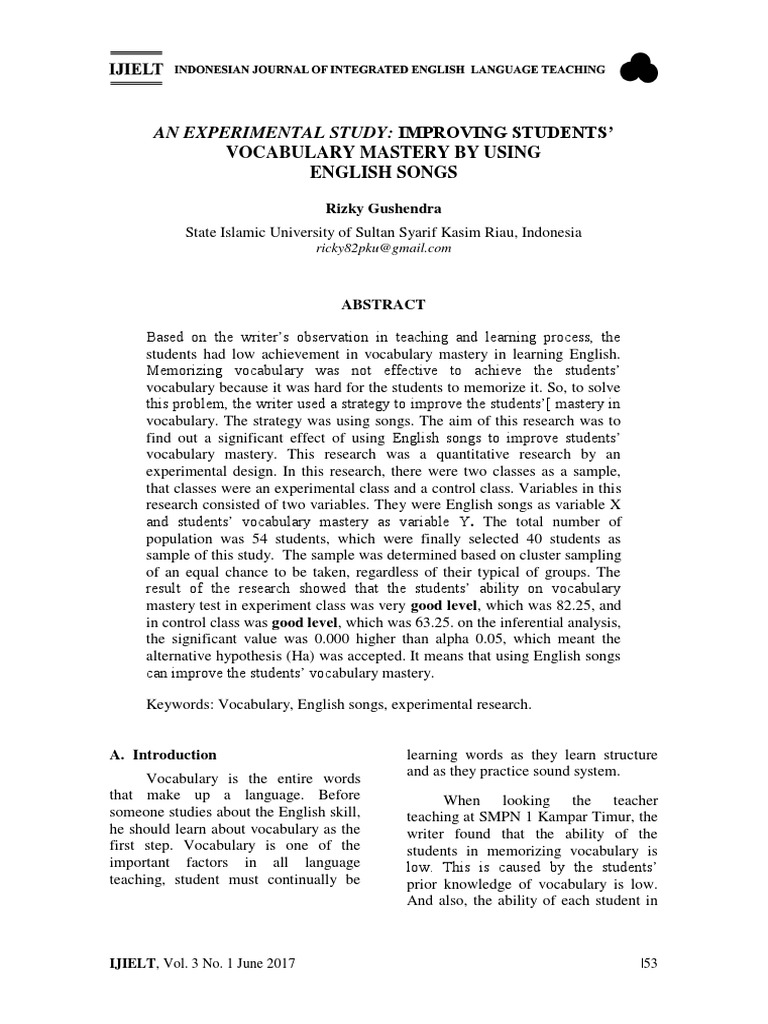 IJIELT INDONESIAN JOURNAL OF INTEGRATED ENGLISH LANGUAGE TEACHING

AN EXPERIMENTAL STUDY: IMPROVING STUDENTS' VOCABULARY MASTERY BY USING ENGLISH SONGS

Rizky Gushendra

State Islamic University of Sultan Syarif Kasim Riau, Indonesia
ricky82pku@gmail.com

ABSTRACT

Based on the writer's observation in teaching and learning process, the students had low achievement in vocabulary mastery in learning English. Memorizing vocabulary was not effective to achieve the students' vocabulary because it was hard for the students to memorize it. So, to solve this problem, the writer used a strategy to improve the students'[ mastery in vocabulary. The strategy was using songs. The aim of this research was to find out a significant effect of using English songs to improve students' vocabulary mastery. This research was a quantitative research by an experimental design. In this research, there were two classes as a sample, that classes were an experimental class and a control class. Variables in this research consisted of two variables. They were English songs as variable X and students' vocabulary mastery as variable Y. The total number of population was 54 students, which were finally selected 40 students as sample of this study. The sample was determined based on cluster sampling of an equal chance to be taken, regardless of their typical of groups. The result of the research showed that the students' ability on vocabulary mastery test in experiment class was very good level, which was 82.25, and in control class was good level, which was 63.25. on the inferential analysis, the significant value was 0.000 higher than alpha 0.05, which meant the alternative hypothesis (Ha) was accepted. It means that using English songs can improve the students' vocabulary mastery.

Keywords: Vocabulary, English songs, experimental research.

A. Introduction

Vocabulary is the entire words that make up a language. Before someone studies about the English skill, he should learn about vocabulary as the first step. Vocabulary is one of the important factors in all language teaching, student must continually be learning words as they learn structure and as they practice sound system.

When looking the teacher teaching at SMPN 1 Kampar Timur, the writer found that the ability of the students in memorizing vocabulary is low. This is caused by the students' prior knowledge of vocabulary is low. And also, the ability of each student in

IJIELT, Vol. 3 No. 1 June 2017 |53